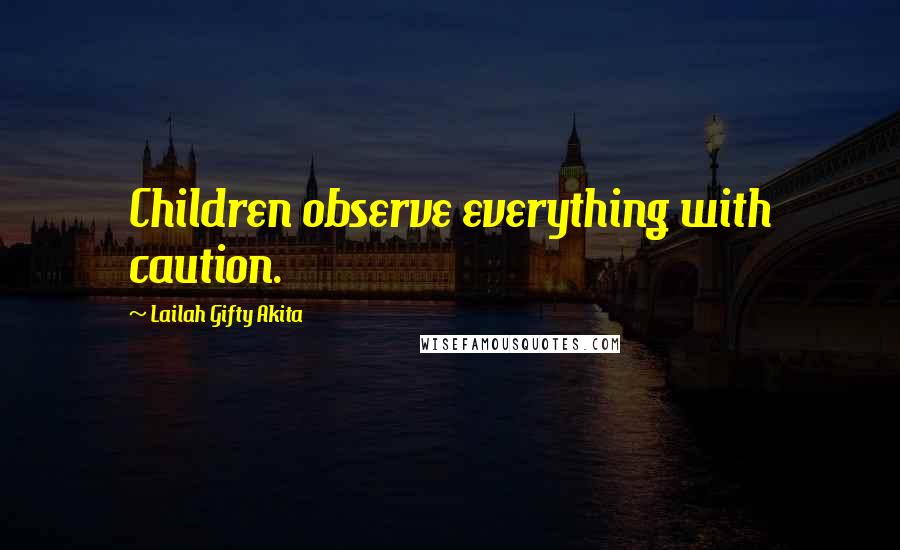 Children observe everything with caution.

~ Lailah Gifty Akita

WISEFAMOUSQUOTES.COM